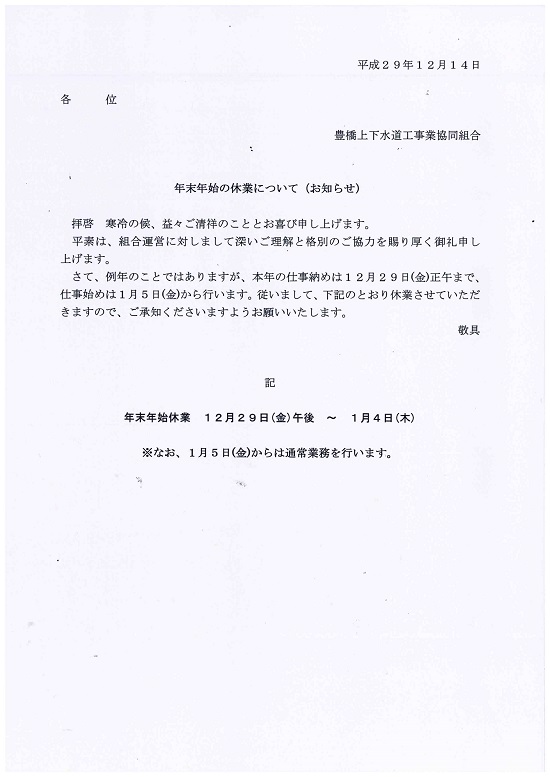 平成２９年１２月１４日

各　　位

豊橋上下水道工事業協同組合

年末年始の休業について（お知らせ）

拝啓　寒冷の候、益々ご清祥のこととお喜び申し上げます。
平素は、組合運営に対しまして深いご理解と格別のご協力を賜り厚く御礼申し上げます。
さて、例年のことではありますが、本年の仕事納めは１２月２９日(金)正午まで、仕事始めは１月５日(金)から行います。従いまして、下記のとおり休業させていただきますので、ご承知くださいますようお願いいたします。

敬具

記

年末年始休業　１２月２９日(金)午後　～　１月４日(木)

※なお、１月５日(金)からは通常業務を行います。